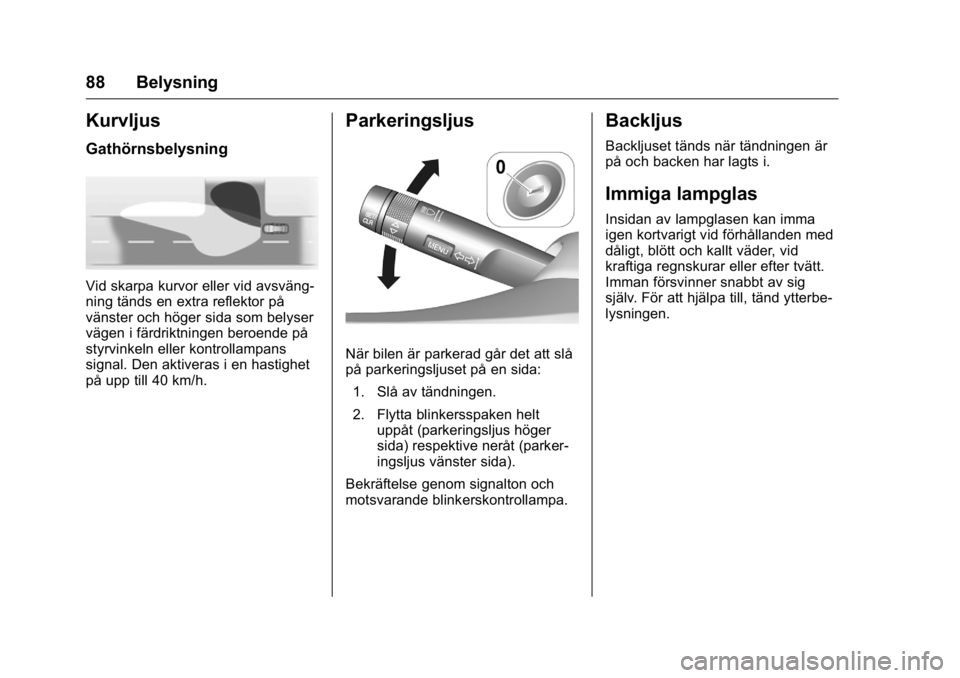 88 Belysning

Kurvljus

Gathörnsbelysning

Vid skarpa kurvor eller vid avsvängning tänds en extra reflektor på vänster och höger sida som belyser vägen i färdriktningen beroende på styrvinkeln eller kontrollampans signal. Den aktiveras i en hastighet på upp till 40 km/h.

Parkeringsljus

0

MENU

När bilen är parkerad går det att slå på parkeringsljuset på en sida:

1. Slå av tändningen.

2. Flytta blinkersspaken helt uppåt (parkeringsljus höger sida) respektive neråt (parkeringsljus vänster sida).

Bekräftelse genom signalton och motsvarande blinkerskontrollampa.

Backljus

Backljuset tänds när tändningen är på och backen har lagts i.

Immiga lampglas

Insidan av lampglasen kan imma igen kortvarigt vid förhållanden med dåligt, blött och kallt väder, vid kraftiga regnskurar eller efter tvätt. Imman försvinner snabbt av sig själv. För att hjälpa till, tänd ytterbelysningen.

carmanualsonline.info